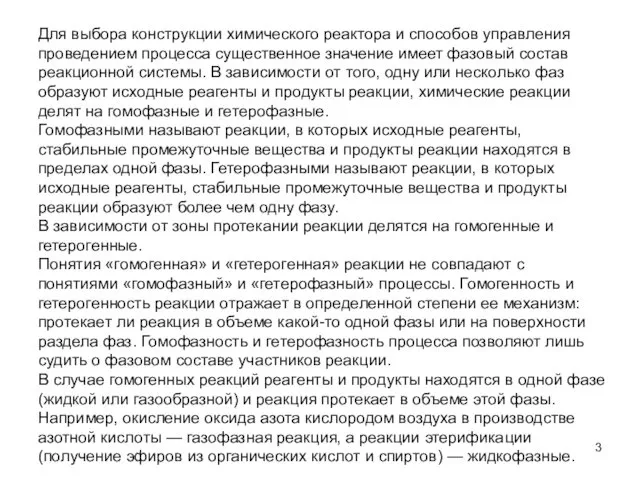 Для выбора конструкции химического реактора и способов управления проведением процесса существенное значение имеет фазовый состав реакционной системы. В зависимости от того, одну или несколько фаз образуют исходные реагенты и продукты реакции, химические реакции делят на гомофазные и гетерофазные.
Гомофазными называют реакции, в которых исходные реагенты, стабильные промежуточные вещества и продукты реакции находятся в пределах одной фазы. Гетерофазными называют реакции, в которых исходные реагенты, стабильные промежуточные вещества и продукты реакции образуют более чем одну фазу.
В зависимости от зоны протекании реакции делятся на гомогенные и гетерогенные.
Понятия «гомогенная» и «гетерогенная» реакции не совпадают с понятиями «гомофазный» и «гетерофазный» процессы. Гомогенность и гетерогенность реакции отражает в определенной степени ее механизм: протекает ли реакция в объеме какой-то одной фазы или на поверхности раздела фаз. Гомофазность и гетерофазность процесса позволяют лишь судить о фазовом составе участников реакции.
В случае гомогенных реакций реагенты и продукты находятся в одной фазе (жидкой или газообразной) и реакция протекает в объеме этой фазы. Например, окисление оксида азота кислородом воздуха в производстве азотной кислоты — газофазная реакция, а реакции этерификации (получение эфиров из органических кислот и спиртов) — жидкофазные.

3